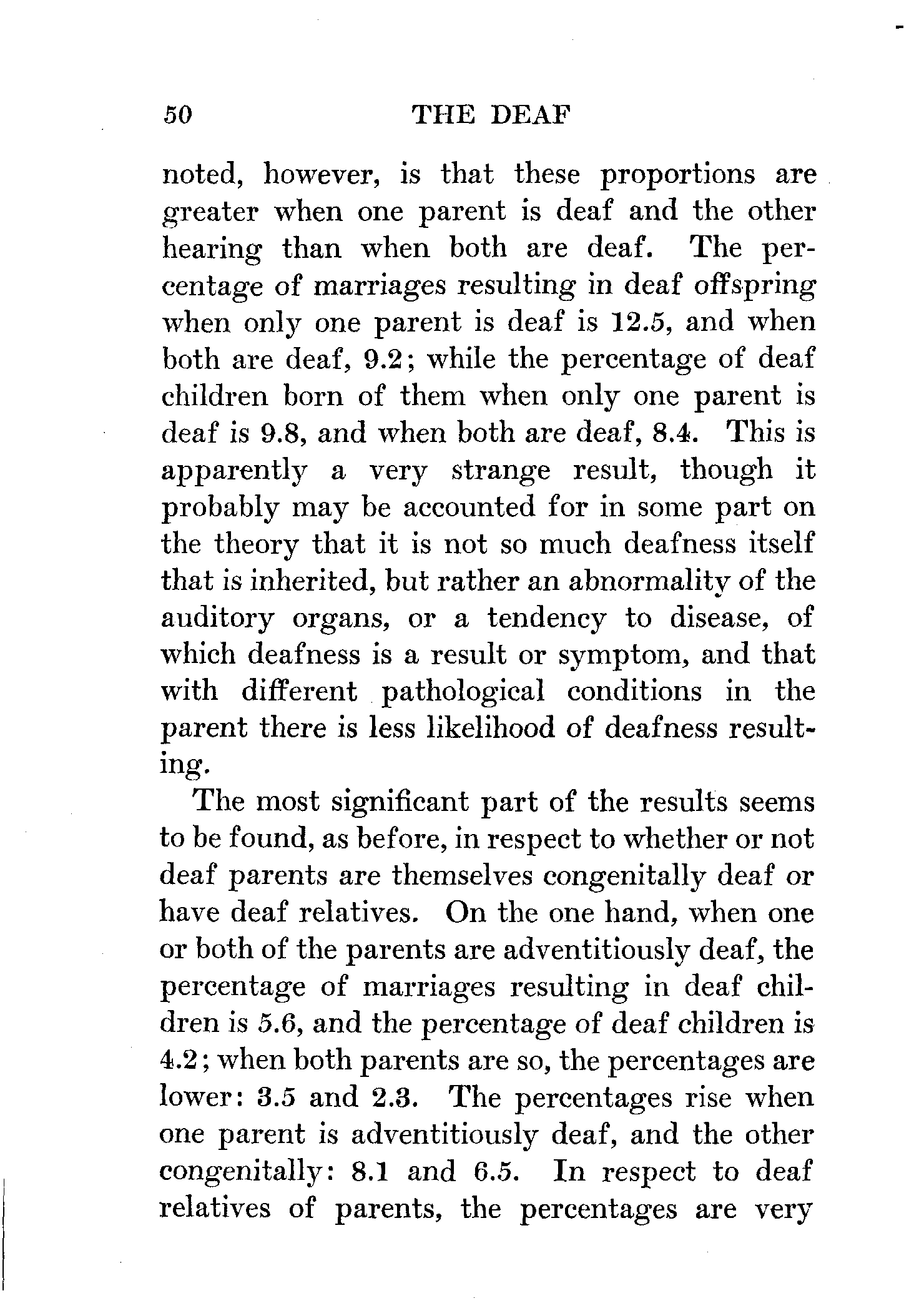 50 THE DEAF

noted, however, is that these proportions are greater when one parent is deaf and the other hearing than when both are deaf. The percentage of marriages resulting in deaf offspring when only one parent is deaf is 12.5, and when both are deaf, 9.2; while the percentage of deaf children born of them when only one parent is deaf is 9.8, and when both are deaf, 8.4. This is apparently a very strange result, though it probably may be accounted for in some part on the theory that it is not so much deafness itself that is inherited, but rather an abnormality of the auditory organs, or a tendency to disease, of which deafness is a result or symptom, and that with different pathological conditions in the parent there is less likelihood of deafness resulting.

The most significant part of the results seems to be found, as before, in respect to whether or not deaf parents are themselves congenitally deaf or have deaf relatives. On the one hand, when one or both of the parents are adventitiously deaf, the percentage of marriages resulting in deaf children is 5.6, and the percentage of deaf children is 4.2; when both parents are so, the percentages are lower: 3.5 and 2.3. The percentages rise when one parent is adventitiously deaf, and the other congenitally: 8.1 and 6.5. In respect to deaf relatives of parents, the percentages are very